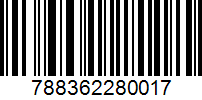 788362280017